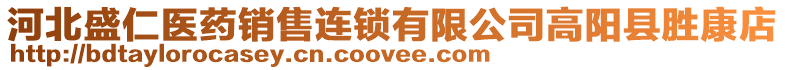 河北盛仁医药销售连锁有限公司高阳县胜康店
http://bdtaylorocasey.cn.coovee.com